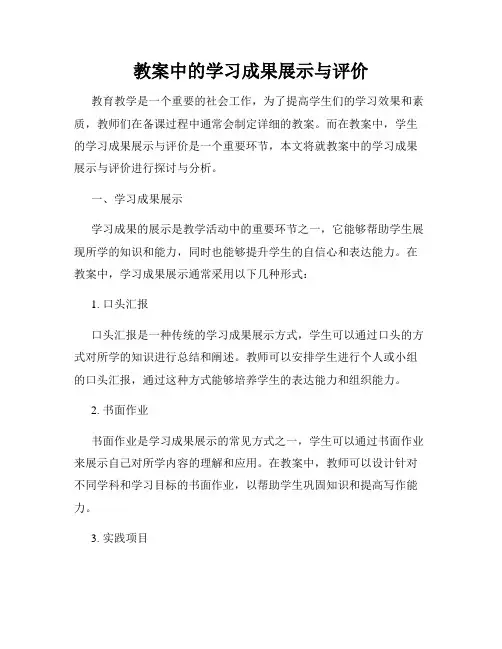 教案中的学习成果展示与评价

教育教学是一个重要的社会工作，为了提高学生们的学习效果和素质，教师们在备课过程中通常会制定详细的教案。而在教案中，学生的学习成果展示与评价是一个重要环节，本文将就教案中的学习成果展示与评价进行探讨与分析。

一、学习成果展示

学习成果的展示是教学活动中的重要环节之一，它能够帮助学生展现所学的知识和能力，同时也能够提升学生的自信心和表达能力。在教案中，学习成果展示通常采用以下几种形式：

1. 口头汇报

口头汇报是一种传统的学习成果展示方式，学生可以通过口头的方式对所学的知识进行总结和阐述。教师可以安排学生进行个人或小组的口头汇报，通过这种方式能够培养学生的表达能力和组织能力。

2. 书面作业

书面作业是学习成果展示的常见方式之一，学生可以通过书面作业来展示自己对所学内容的理解和应用。在教案中，教师可以设计针对不同学科和学习目标的书面作业，以帮助学生巩固知识和提高写作能力。

3. 实践项目